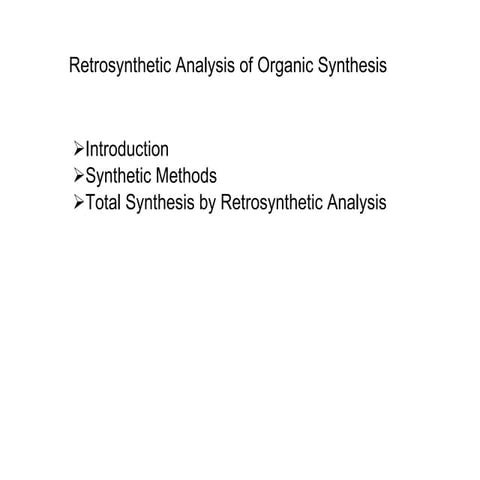 Retrosynthetic Analysis of Organic Synthesis

➢Introduction
➢Synthetic Methods
➢Total Synthesis by Retrosynthetic Analysis